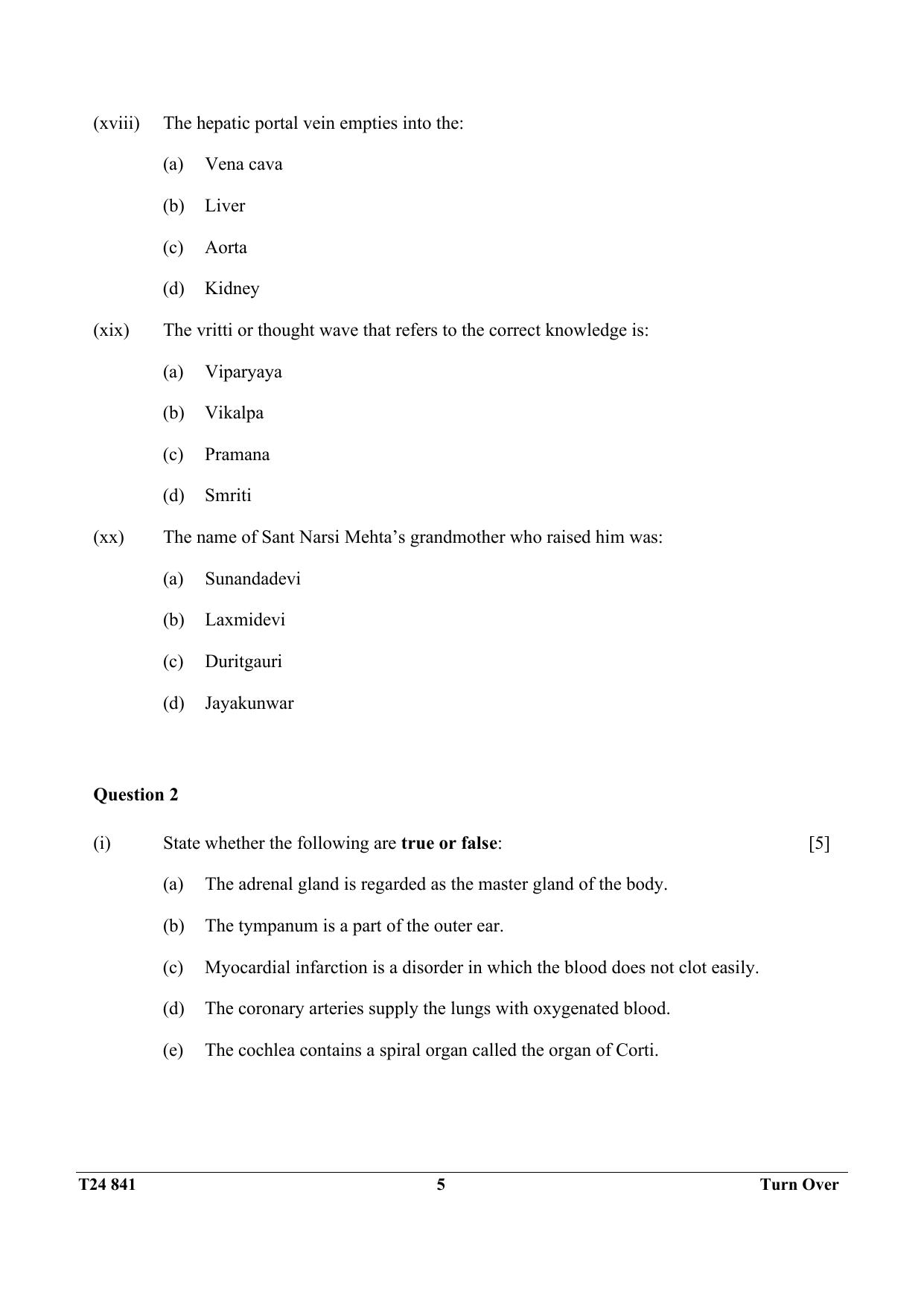 (xviii) The hepatic portal vein empties into the:

(a) Vena cava

(b) Liver

(c) Aorta

(d) Kidney

(xix) The vritti or thought wave that refers to the correct knowledge is:

(a) Viparyaya

(b) Vikalpa

(c) Pramana

(d) Smriti

(xx) The name of Sant Narsi Mehta's grandmother who raised him was:

(a) Sunandadevi

(b) Laxmidevi

(c) Duritgauri

(d) Jayakunwar

Question 2

(i) State whether the following are true or false: [5]

(a) The adrenal gland is regarded as the master gland of the body.

(b) The tympanum is a part of the outer ear.

(c) Myocardial infarction is a disorder in which the blood does not clot easily.

(d) The coronary arteries supply the lungs with oxygenated blood.

(e) The cochlea contains a spiral organ called the organ of Corti.

T24 841 5 Turn Over